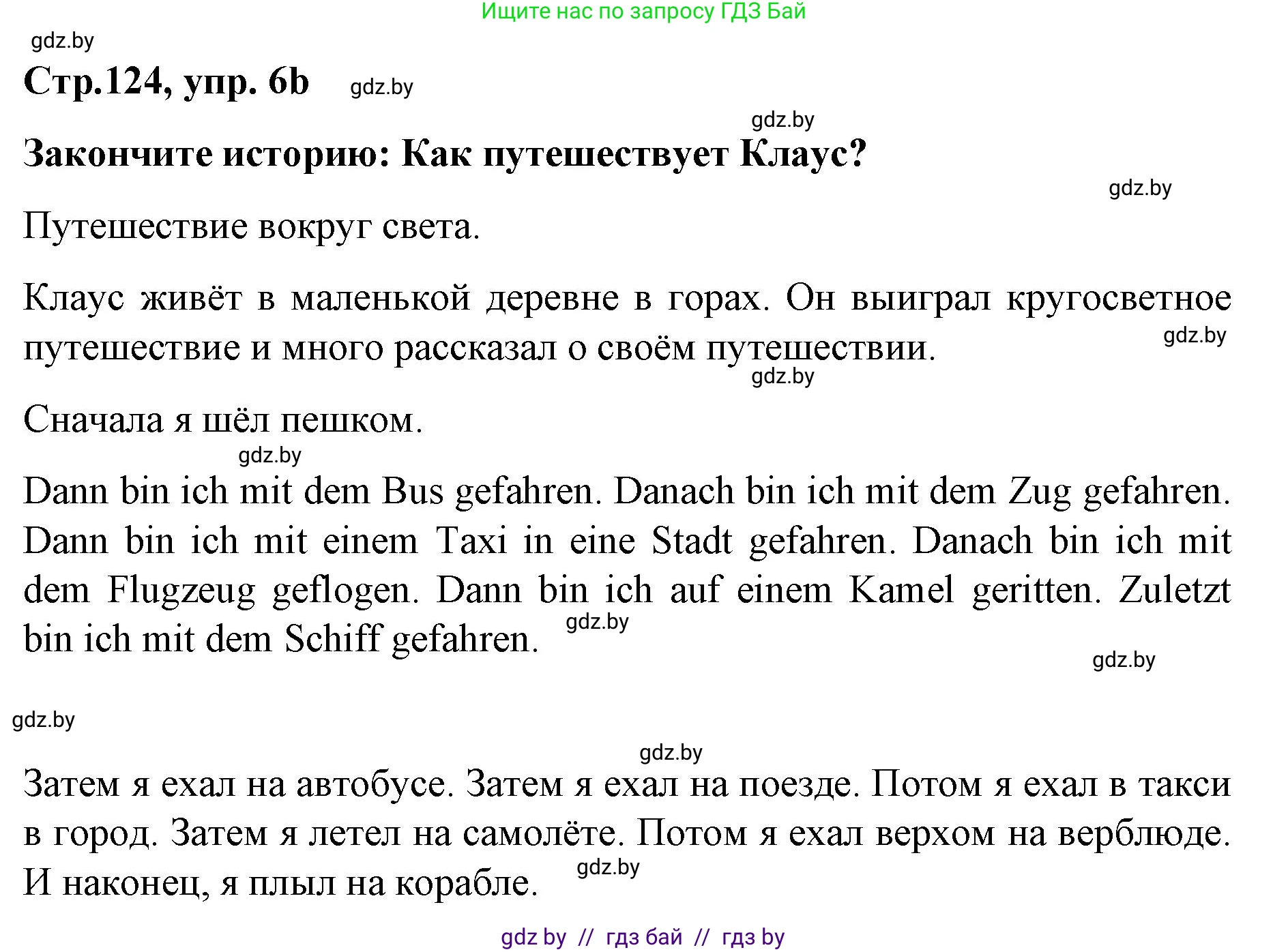 Ищите нас по запросу ГДЗ Бай

gdz.by

Стр.124, упр. 6b gdz.by

gdz.by

Закончите историю: Как путешествует Клаус?

gdz.by

Путешествие вокруг света.

Клаус живёт в маленькой деревне в горах. Он выиграл кругосветное путешествие и много рассказал о своём путешествии. gdz.by

gdz.by

Сначала я шёл пешком.

gdz.by

Dann bin ich mit dem Bus gefahren. Danach bin ich mit dem Zug gefahren. Dann bin ich mit einem Taxi in eine Stadt gefahren. Danach bin ich mit dem Flugzeug geflogen. Dann bin ich auf einem Kamel geritten. Zuletzt bin ich mit dem Schiff gefahren. gdz.by

gdz.by

gdz.by

gdz.by

Затем я ехал на автобусе. Затем я ехал на поезде. Потом я ехал в такси в город. Затем я летел на самолёте. Потом я ехал верхом на верблюде. И наконец, я плыл на корабле. gdz.by

gdz by // гдз бай // гдз by